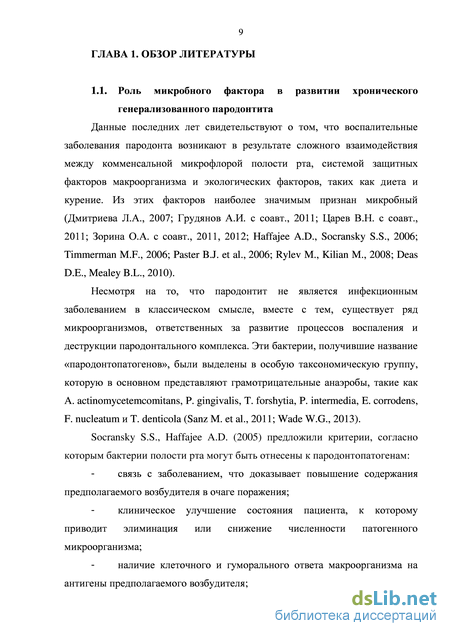 9

ГЛАВА 1. ОБЗОР ЛИТЕРАТУРЫ

1.1. Роль микробного фактора в развитии хронического генерализованного пародонтита

Данные последних лет свидетельствуют о том, что воспалительные заболевания пародонта возникают в результате сложного взаимодействия между комменсальной микрофлорой полости рта, системой защитных факторов макроорганизма и экологических факторов, таких как диета и курение. Из этих факторов наиболее значимым признан микробный (Дмитриева Л.А., 2007; Грудянов А.И. с соавт., 2011; Царев В.Н. с соавт., 2011; Зорина О.А. с соавт., 2011, 2012; Haffajee A.D., Socransky S.S., 2006; Timmerman M.F., 2006; Paster B.J. et al., 2006; Rylev M., Kilian M., 2008; Deas D.E., Mealey B.L., 2010).

Несмотря на то, что пародонтит не является инфекционным заболеванием в классическом смысле, вместе с тем, существует ряд микроорганизмов, ответственных за развитие процессов воспаления и деструкции пародонтального комплекса. Эти бактерии, получившие название «пародонтопатогенов», были выделены в особую таксономическую группу, которую в основном представляют грамотрицательные анаэробы, такие как A. actinomycetemcomitans, P. gingivalis, T. forshytia, P. intermedia, E. corrodens, F. nucleatum и T. denticola (Sanz M. et al., 2011; Wade W.G., 2013).

Socransky S.S., Haffajee A.D. (2005) предложили критерии, согласно которым бактерии полости рта могут быть отнесены к пародонтопатогенам:

- связь с заболеванием, что доказывает повышение содержания предполагаемого возбудителя в очаге поражения;

- клиническое улучшение состояния пациента, к которому приводит элиминация или снижение численности патогенного микроорганизма;

- наличие клеточного и гуморального ответа макроорганизма на антигены предполагаемого возбудителя;

dsLib.net
библиотека диссертаций